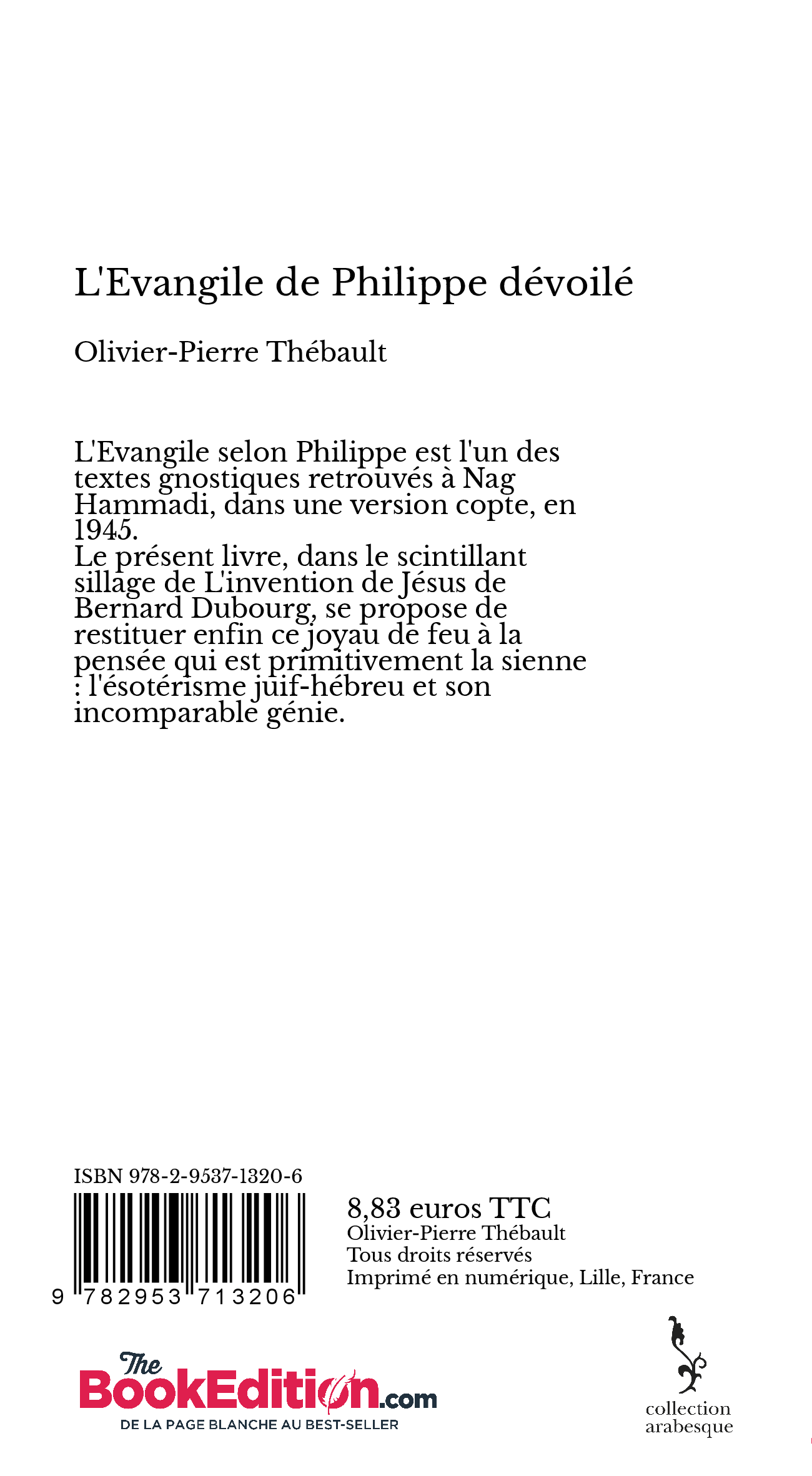 L'Evangile de Philippe dévoilé

Olivier-Pierre Thébault

L'Evangile selon Philippe est l'un des textes gnostiques retrouvés à Nag Hammadi, dans une version copte, en 1945.
Le présent livre, dans le scintillant sillage de L'invention de Jésus de Bernard Dubourg, se propose de restituer enfin ce joyau de feu à la pensée qui est primitivement la sienne : l'ésotérisme juif-hébreu et son incomparable génie.

ISBN 978-2-9537-1320-6

9 782953 713206

8,83 euros TTC
Olivier-Pierre Thébault
Tous droits réservés
Imprimé en numérique, Lille, France

The BookEdition.com
DE LA PAGE BLANCHE AU BEST-SELLER

collection arabesque